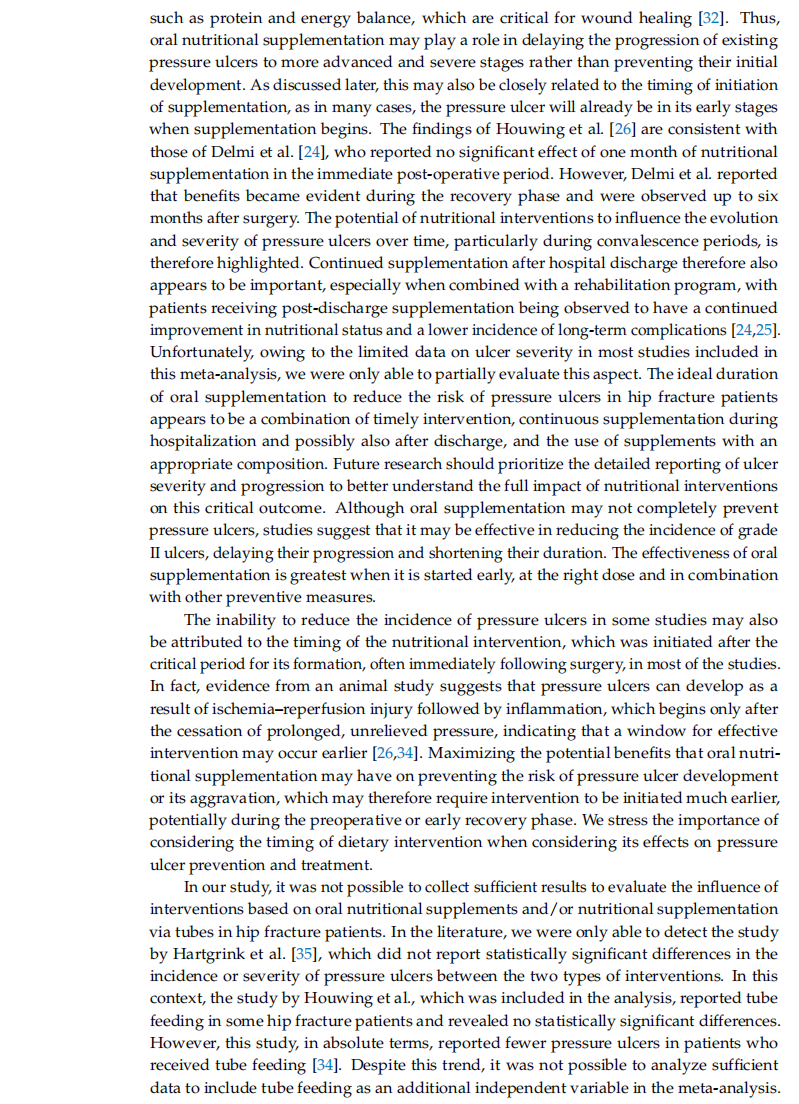 such as protein and energy balance, which are critical for wound healing [32]. Thus, oral nutritional supplementation may play a role in delaying the progression of existing pressure ulcers to more advanced and severe stages rather than preventing their initial development. As discussed later, this may also be closely related to the timing of initiation of supplementation, as in many cases, the pressure ulcer will already be in its early stages when supplementation begins. The findings of Houwing et al. [26] are consistent with those of Delmi et al. [24], who reported no significant effect of one month of nutritional supplementation in the immediate post-operative period. However, Delmi et al. reported that benefits became evident during the recovery phase and were observed up to six months after surgery. The potential of nutritional interventions to influence the evolution and severity of pressure ulcers over time, particularly during convalescence periods, is therefore highlighted. Continued supplementation after hospital discharge therefore also appears to be important, especially when combined with a rehabilitation program, with patients receiving post-discharge supplementation being observed to have a continued improvement in nutritional status and a lower incidence of long-term complications [24,25]. Unfortunately, owing to the limited data on ulcer severity in most studies included in this meta-analysis, we were only able to partially evaluate this aspect. The ideal duration of oral supplementation to reduce the risk of pressure ulcers in hip fracture patients appears to be a combination of timely intervention, continuous supplementation during hospitalization and possibly also after discharge, and the use of supplements with an appropriate composition. Future research should prioritize the detailed reporting of ulcer severity and progression to better understand the full impact of nutritional interventions on this critical outcome. Although oral supplementation may not completely prevent pressure ulcers, studies suggest that it may be effective in reducing the incidence of grade II ulcers, delaying their progression and shortening their duration. The effectiveness of oral supplementation is greatest when it is started early, at the right dose and in combination with other preventive measures.

The inability to reduce the incidence of pressure ulcers in some studies may also be attributed to the timing of the nutritional intervention, which was initiated after the critical period for its formation, often immediately following surgery, in most of the studies. In fact, evidence from an animal study suggests that pressure ulcers can develop as a result of ischemia–reperfusion injury followed by inflammation, which begins only after the cessation of prolonged, unrelieved pressure, indicating that a window for effective intervention may occur earlier [26,34]. Maximizing the potential benefits that oral nutritional supplementation may have on preventing the risk of pressure ulcer development or its aggravation, which may therefore require intervention to be initiated much earlier, potentially during the preoperative or early recovery phase. We stress the importance of considering the timing of dietary intervention when considering its effects on pressure ulcer prevention and treatment.

In our study, it was not possible to collect sufficient results to evaluate the influence of interventions based on oral nutritional supplements and/or nutritional supplementation via tubes in hip fracture patients. In the literature, we were only able to detect the study by Hartgrink et al. [35], which did not report statistically significant differences in the incidence or severity of pressure ulcers between the two types of interventions. In this context, the study by Houwing et al., which was included in the analysis, reported tube feeding in some hip fracture patients and revealed no statistically significant differences. However, this study, in absolute terms, reported fewer pressure ulcers in patients who received tube feeding [34]. Despite this trend, it was not possible to analyze sufficient data to include tube feeding as an additional independent variable in the meta-analysis.